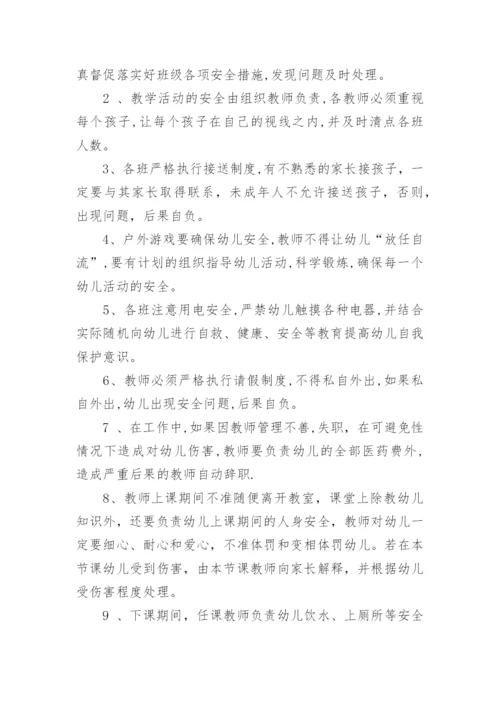 真督促落实好班级各项安全措施,发现问题及时处理。

2 、教学活动的安全由组织教师负责,各教师必须重视每个孩子,让每个孩子在自己的视线之内,并及时清点各班人数。

3、各班严格执行接送制度,有不熟悉的家长接孩子，一定要与其家长取得联系，未成年人不允许接送孩子，否则,出现问题，后果自负。

4、户外游戏要确保幼儿安全,教师不得让幼儿“放任自流”,要有计划的组织指导幼儿活动,科学锻炼,确保每一个幼儿活动的安全。

5、各班注意用电安全,严禁幼儿触摸各种电器,并结合实际随机向幼儿进行自救、健康、安全等教育提高幼儿自我保护意识。

6、教师必须严格执行请假制度,不得私自外出,如果私自外出,幼儿出现安全问题,后果自负。

7 、在工作中,如果因教师管理不善,失职，在可避免性情况下造成对幼儿伤害,教师要负责幼儿的全部医药费外,造成严重后果的教师自动辞职.

8、教师上课期间不准随便离开教室，课堂上除教幼儿知识外，还要负责幼儿上课期间的人身安全，教师对幼儿一定要细心、耐心和爱心，不准体罚和变相体罚幼儿。若在本节课幼儿受到伤害，由本节课教师向家长解释，并根据幼儿受伤害程度处理。

9 、下课期间，任课教师负责幼儿饮水、上厕所等安全